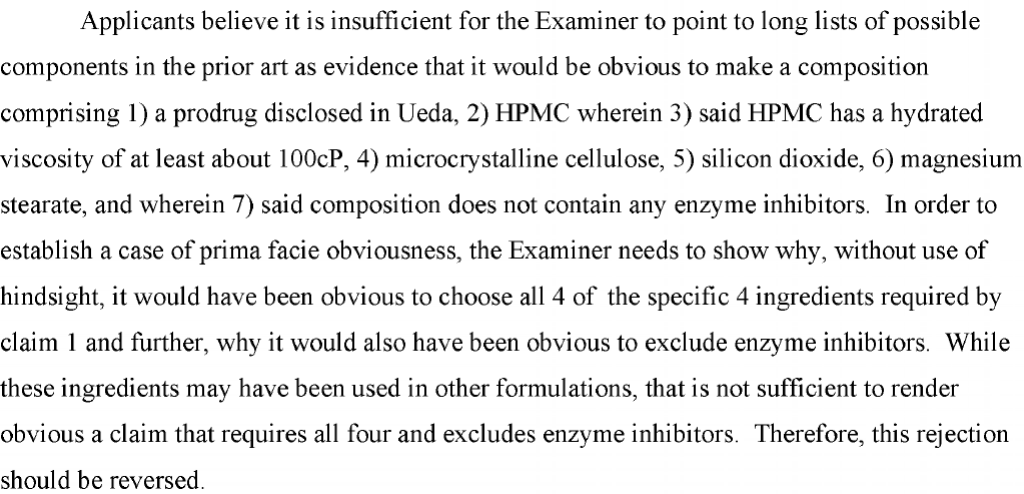 Applicants believe it is insufficient for the Examiner to point to long lists of possible components in the prior art as evidence that it would be obvious to make a composition comprising 1) a prodrug disclosed in Ueda, 2) HPMC wherein 3) said HPMC has a hydrated viscosity of at least about 100cP, 4) microcrystalline cellulose, 5) silicon dioxide, 6) magnesium stearate, and wherein 7) said composition does not contain any enzyme inhibitors. In order to establish a case of prima facie obviousness, the Examiner needs to show why, without use of hindsight, it would have been obvious to choose all 4 of the specific 4 ingredients required by claim 1 and further, why it would also have been obvious to exclude enzyme inhibitors. While these ingredients may have been used in other formulations, that is not sufficient to render obvious a claim that requires all four and excludes enzyme inhibitors. Therefore, this rejection should be reversed.